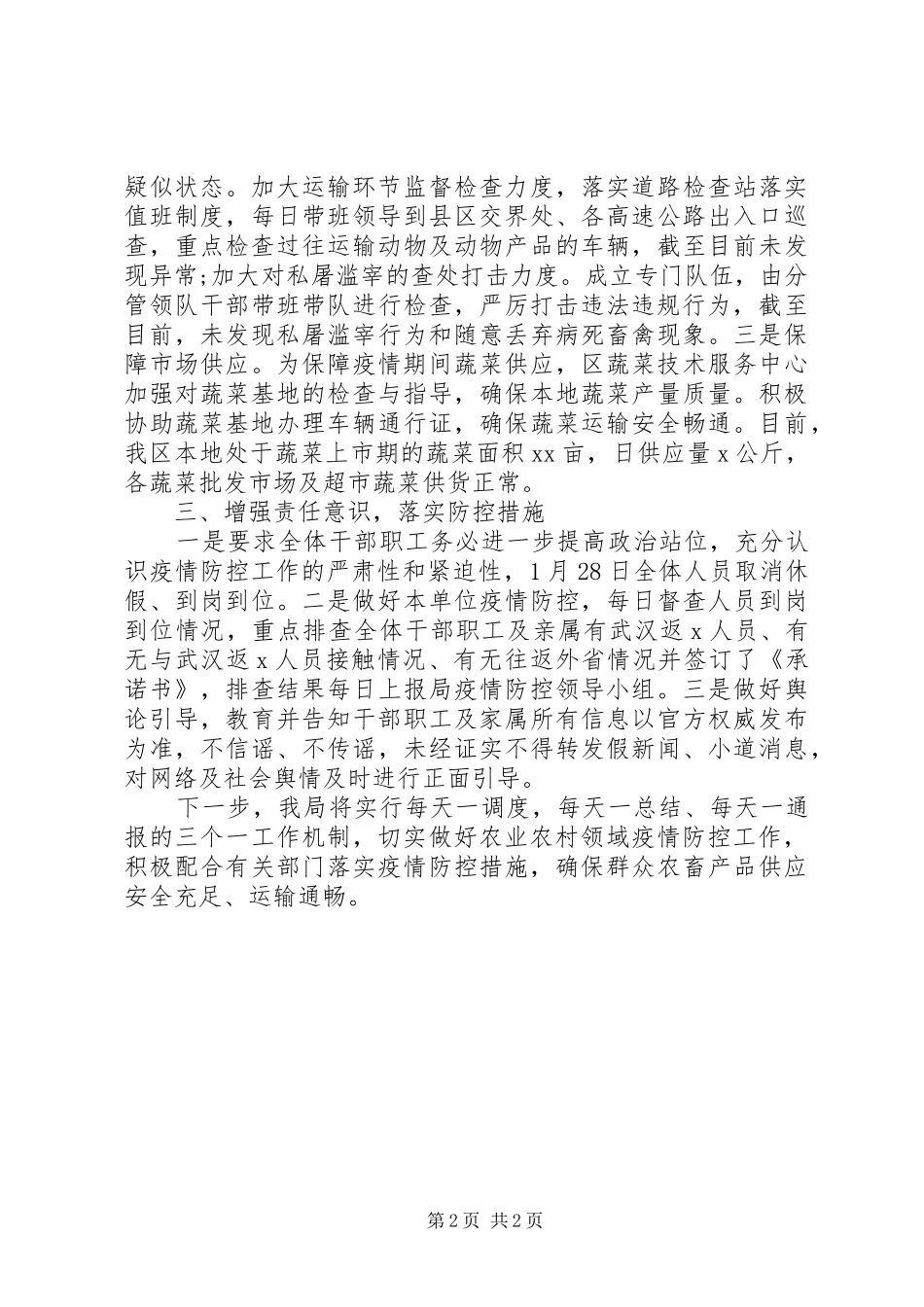 疑似状态。加大运输环节监督检查力度，落实道路检查站落实值班制度，每日带班领导到县区交界处、各高速公路出入口巡查，重点检查过往运输动物及动物产品的车辆，截至目前未发现异常;加大对私屠滥宰的查处打击力度。成立专门队伍，由分管领队干部带班带队进行检查，严厉打击违法违规行为，截至目前，未发现私屠滥宰行为和随意丢弃病死畜禽现象。三是保障市场供应。为保障疫情期间蔬菜供应，区蔬菜技术服务中心加强对蔬菜基地的检查与指导，确保本地蔬菜产量质量。积极协助蔬菜基地办理车辆通行证，确保蔬菜运输安全畅通。目前，我区本地处于蔬菜上市期的蔬菜面积 xx 亩，日供应量 x 公斤，各蔬菜批发市场及超市蔬菜供货正常。

三、增强责任意识，落实防控措施

一是要求全体干部职工务必进一步提高政治站位，充分认识疫情防控工作的严肃性和紧迫性，1 月 28 日全体人员取消休假、到岗到位。二是做好本单位疫情防控，每日督查人员到岗到位情况，重点排查全体干部职工及亲属有武汉返 x 人员、有无与武汉返 x 人员接触情况、有无往返外省情况并签订了《承诺书》，排查结果每日上报局疫情防控领导小组。三是做好舆论引导，教育并告知干部职工及家属所有信息以官方权威发布为准，不信谣、不传谣，未经证实不得转发假新闻、小道消息，对网络及社会舆情及时进行正面引导。

下一步，我局将实行每天一调度，每天一总结、每天一通报的三个一工作机制，切实做好农业农村领域疫情防控工作，积极配合有关部门落实疫情防控措施，确保群众农畜产品供应安全充足、运输通畅。

第 2 页 共 2 页